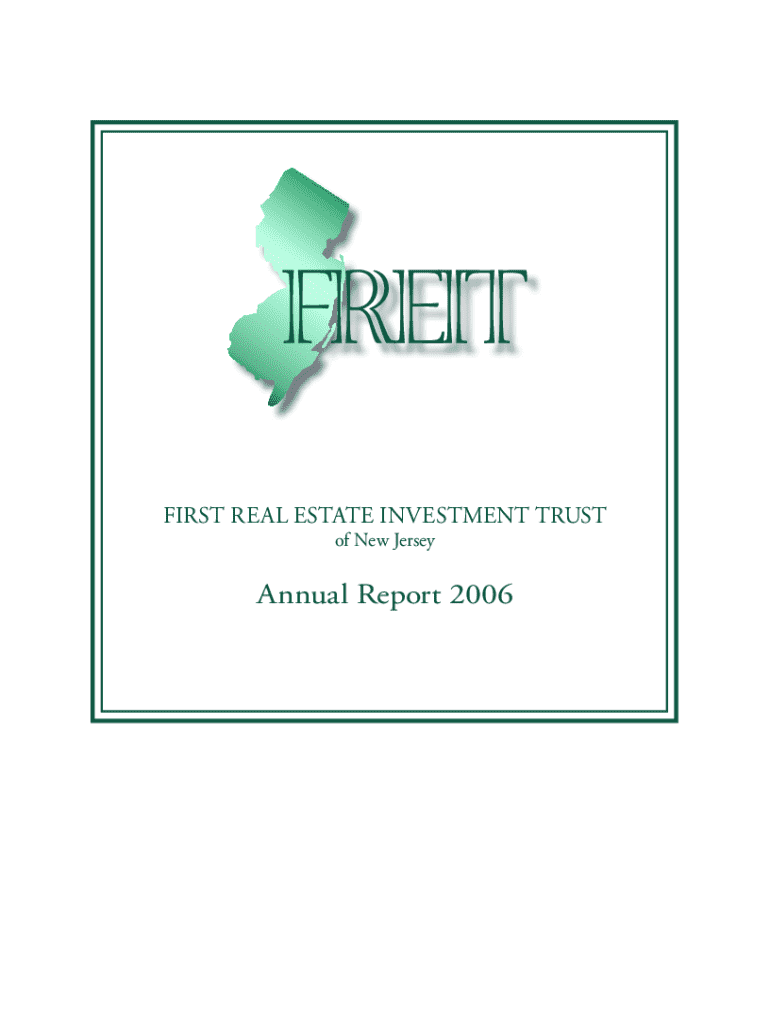 FREIT

FIRST REAL ESTATE INVESTMENT TRUST
of New Jersey

Annual Report 2006